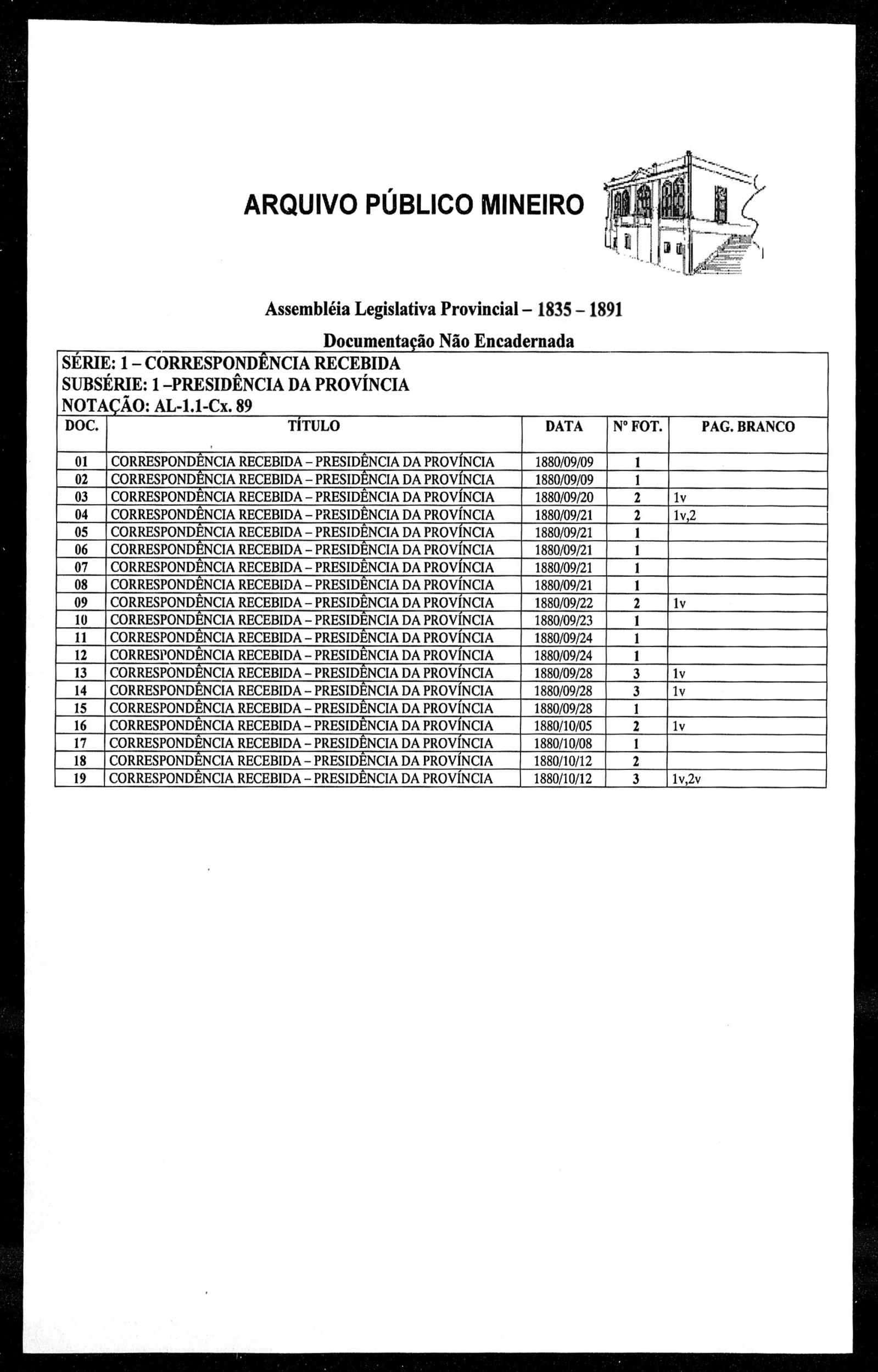 ARQUIVO PÚBLICO MINEIRO

Assembléia Legislativa Provincial – 1835 – 1891

Documentação Não Encadernada

SÉRIE: 1 – CORRESPONDÊNCIA RECEBIDA
SUBSÉRIE: 1 –PRESIDÊNCIA DA PROVÍNCIA
NOTAÇÃO: AL-1.1-Cx. 89

| DOC. | TÍTULO | DATA | Nº FOT. | PAG. BRANCO |
|---|---|---|---|---|
| 01 | CORRESPONDÊNCIA RECEBIDA – PRESIDÊNCIA DA PROVÍNCIA | 1880/09/09 | 1 | |
| 02 | CORRESPONDÊNCIA RECEBIDA – PRESIDÊNCIA DA PROVÍNCIA | 1880/09/09 | 1 | |
| 03 | CORRESPONDÊNCIA RECEBIDA – PRESIDÊNCIA DA PROVÍNCIA | 1880/09/20 | 2 | 1v |
| 04 | CORRESPONDÊNCIA RECEBIDA – PRESIDÊNCIA DA PROVÍNCIA | 1880/09/21 | 2 | 1v,2 |
| 05 | CORRESPONDÊNCIA RECEBIDA – PRESIDÊNCIA DA PROVÍNCIA | 1880/09/21 | 1 | |
| 06 | CORRESPONDÊNCIA RECEBIDA – PRESIDÊNCIA DA PROVÍNCIA | 1880/09/21 | 1 | |
| 07 | CORRESPONDÊNCIA RECEBIDA – PRESIDÊNCIA DA PROVÍNCIA | 1880/09/21 | 1 | |
| 08 | CORRESPONDÊNCIA RECEBIDA – PRESIDÊNCIA DA PROVÍNCIA | 1880/09/21 | 1 | |
| 09 | CORRESPONDÊNCIA RECEBIDA – PRESIDÊNCIA DA PROVÍNCIA | 1880/09/22 | 2 | 1v |
| 10 | CORRESPONDÊNCIA RECEBIDA – PRESIDÊNCIA DA PROVÍNCIA | 1880/09/23 | 1 | |
| 11 | CORRESPONDÊNCIA RECEBIDA – PRESIDÊNCIA DA PROVÍNCIA | 1880/09/24 | 1 | |
| 12 | CORRESPONDÊNCIA RECEBIDA – PRESIDÊNCIA DA PROVÍNCIA | 1880/09/24 | 1 | |
| 13 | CORRESPONDÊNCIA RECEBIDA – PRESIDÊNCIA DA PROVÍNCIA | 1880/09/28 | 3 | 1v |
| 14 | CORRESPONDÊNCIA RECEBIDA – PRESIDÊNCIA DA PROVÍNCIA | 1880/09/28 | 3 | 1v |
| 15 | CORRESPONDÊNCIA RECEBIDA – PRESIDÊNCIA DA PROVÍNCIA | 1880/09/28 | 1 | |
| 16 | CORRESPONDÊNCIA RECEBIDA – PRESIDÊNCIA DA PROVÍNCIA | 1880/10/05 | 2 | 1v |
| 17 | CORRESPONDÊNCIA RECEBIDA – PRESIDÊNCIA DA PROVÍNCIA | 1880/10/08 | 1 | |
| 18 | CORRESPONDÊNCIA RECEBIDA – PRESIDÊNCIA DA PROVÍNCIA | 1880/10/12 | 2 | |
| 19 | CORRESPONDÊNCIA RECEBIDA – PRESIDÊNCIA DA PROVÍNCIA | 1880/10/12 | 3 | 1v,2v |